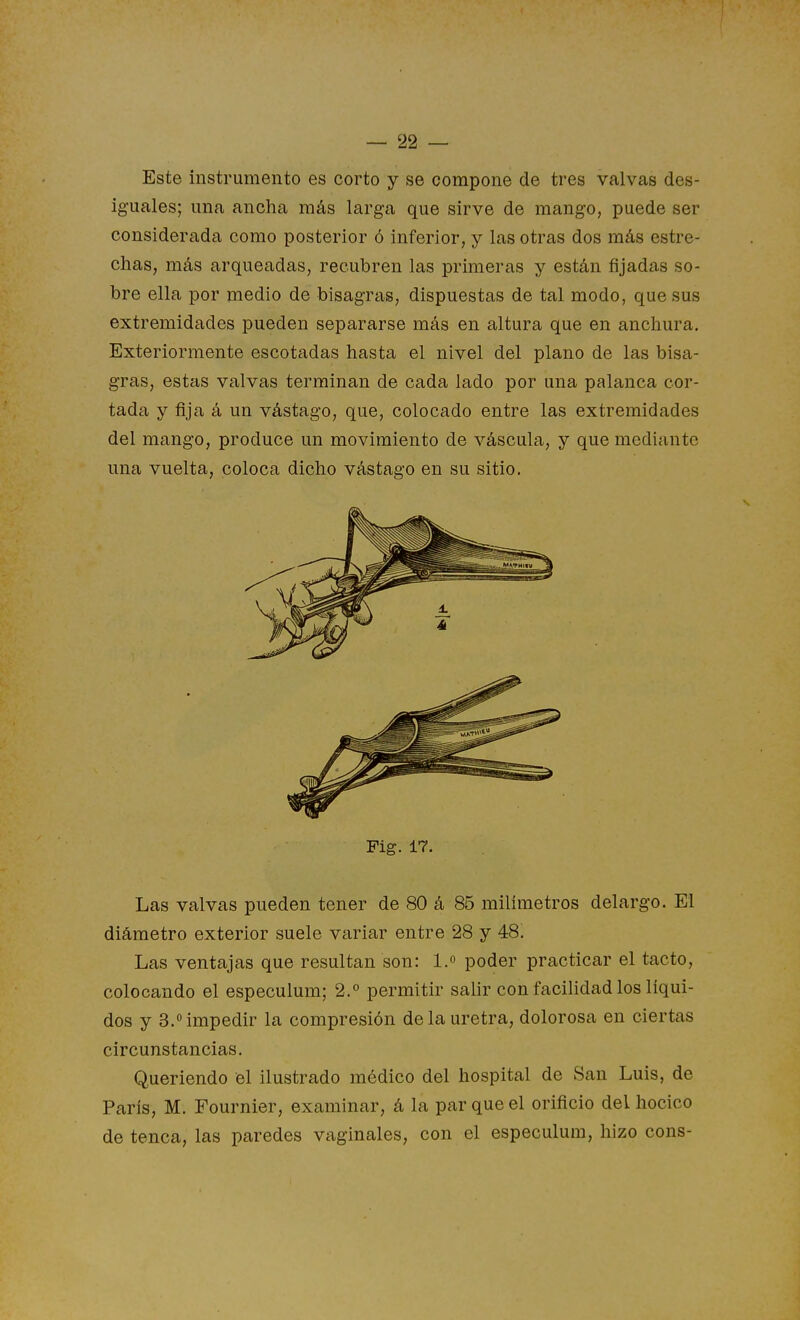 — 22 —

Este instrumento es corto y se compone de tres valvas desiguales; una ancha más larga que sirve de mango, puede ser considerada como posterior ó inferior, y las otras dos más estrechas, más arqueadas, recubren las primeras y están fijadas sobre ella por medio de bisagras, dispuestas de tal modo, que sus extremidades pueden separarse más en altura que en anchura. Exteriormente escotadas hasta el nivel del plano de las bisagras, estas valvas terminan de cada lado por una palanca cortada y fija á un vástago, que, colocado entre las extremidades del mango, produce un movimiento de váscula, y que mediante una vuelta, coloca dicho vástago en su sitio.

MATHIEU

$\frac{1}{4}$

MATHIEU

Fig. 17.

Las valvas pueden tener de 80 á 85 milímetros delargo. El diámetro exterior suele variar entre 28 y 48.

Las ventajas que resultan son: 1.º poder practicar el tacto, colocando el especulum; 2.º permitir salir con facilidad los líquidos y 3.º impedir la compresión de la uretra, dolorosa en ciertas circunstancias.

Queriendo el ilustrado médico del hospital de San Luis, de París, M. Fournier, examinar, á la par que el orificio del hocico de tenca, las paredes vaginales, con el especulum, hizo cons-